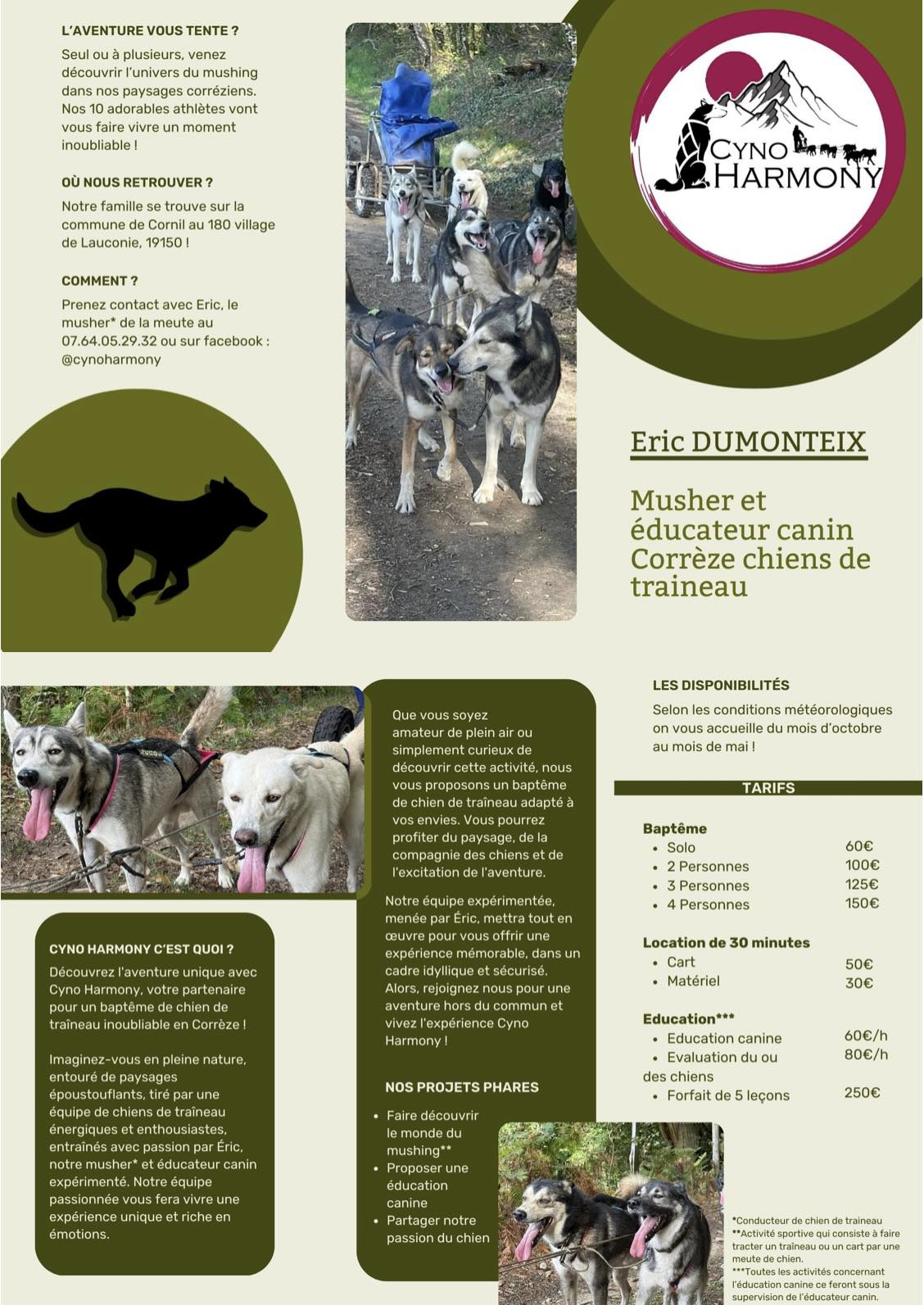 L'AVENTURE VOUS TENTE ?

Seul ou à plusieurs, venez découvrir l'univers du mushing dans nos paysages corréziens. Nos 10 adorables athlètes vont vous faire vivre un moment inoubliable !

OÙ NOUS RETROUVER ?

Notre famille se trouve sur la commune de Cornil au 180 village de Lauconie, 19150 !

COMMENT ?

Prenez contact avec Eric, le musher* de la meute au 07.64.05.29.32 ou sur facebook : @cynoharmony

CYNO HARMONY

Eric DUMONTEIX

Musher et éducateur canin Corrèze chiens de traineau

CYNO HARMONY C'EST QUOI ?

Découvrez l'aventure unique avec Cyno Harmony, votre partenaire pour un baptême de chien de traîneau inoubliable en Corrèze !

Imaginez-vous en pleine nature, entouré de paysages époustouflants, tiré par une équipe de chiens de traîneau énergiques et enthousiastes, entraînés avec passion par Éric, notre musher* et éducateur canin expérimenté. Notre équipe passionnée vous fera vivre une expérience unique et riche en émotions.

Que vous soyez amateur de plein air ou simplement curieux de découvrir cette activité, nous vous proposons un baptême de chien de traîneau adapté à vos envies. Vous pourrez profiter du paysage, de la compagnie des chiens et de l'excitation de l'aventure.

Notre équipe expérimentée, menée par Éric, mettra tout en œuvre pour vous offrir une expérience mémorable, dans un cadre idyllique et sécurisé. Alors, rejoignez nous pour une aventure hors du commun et vivez l'expérience Cyno Harmony !

NOS PROJETS PHARES

• Faire découvrir le monde du mushing**
• Proposer une éducation canine
• Partager notre passion du chien

LES DISPONIBILITÉS

Selon les conditions météorologiques on vous accueille du mois d'octobre au mois de mai !

TARIFS

Baptême
• Solo 60€
• 2 Personnes 100€
• 3 Personnes 125€
• 4 Personnes 150€

Location de 30 minutes
• Cart 50€
• Matériel 30€

Education***
• Education canine 60€/h
• Evaluation du ou des chiens 80€/h
• Forfait de 5 leçons 250€

*Conducteur de chien de traineau
**Activité sportive qui consiste à faire tracter un traîneau ou un cart par une meute de chien.
***Toutes les activités concernant l'éducation canine ce feront sous la supervision de l'éducateur canin.